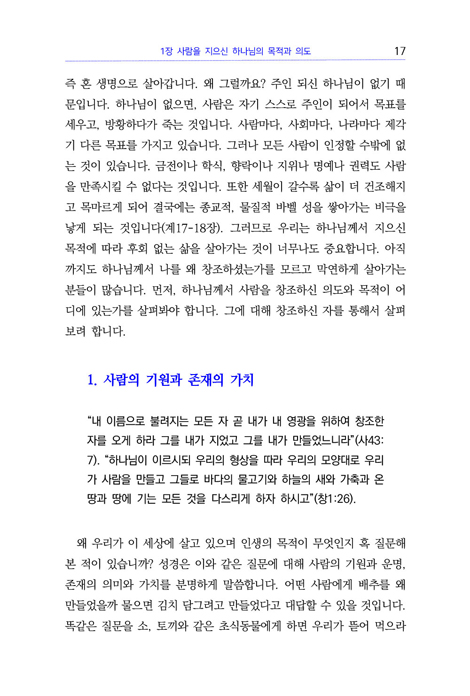 1장 사람을 지으신 하나님의 목적과 의도 17

즉 혼 생명으로 살아갑니다. 왜 그럴까요? 주인 되신 하나님이 없기 때문입니다. 하나님이 없으면, 사람은 자기 스스로 주인이 되어서 목표를 세우고, 방황하다가 죽는 것입니다. 사람마다, 사회마다, 나라마다 제각기 다른 목표를 가지고 있습니다. 그러나 모든 사람이 인정할 수밖에 없는 것이 있습니다. 금전이나 학식, 향락이나 지위나 명예나 권력도 사람을 만족시킬 수 없다는 것입니다. 또한 세월이 갈수록 삶이 더 건조해지고 목마르게 되어 결국에는 종교적, 물질적 바벨 성을 쌓아가는 비극을 낳게 되는 것입니다(계17-18장). 그러므로 우리는 하나님께서 지으신 목적에 따라 후회 없는 삶을 살아가는 것이 너무나도 중요합니다. 아직까지도 하나님께서 나를 왜 창조하셨는가를 모르고 막연하게 살아가는 분들이 많습니다. 먼저, 하나님께서 사람을 창조하신 의도와 목적이 어디에 있는가를 살펴봐야 합니다. 그에 대해 창조하신 자를 통해서 살펴보려 합니다.

1. 사람의 기원과 존재의 가치

"내 이름으로 불려지는 모든 자 곧 내가 내 영광을 위하여 창조한 자를 오게 하라 그를 내가 지었고 그를 내가 만들었느니라"(사43:7). "하나님이 이르시되 우리의 형상을 따라 우리의 모양대로 우리가 사람을 만들고 그들로 바다의 물고기와 하늘의 새와 가축과 온 땅과 땅에 기는 모든 것을 다스리게 하자 하시고"(창1:26).

왜 우리가 이 세상에 살고 있으며 인생의 목적이 무엇인지 혹 질문해 본 적이 있습니까? 성경은 이와 같은 질문에 대해 사람의 기원과 운명, 존재의 의미와 가치를 분명하게 말씀합니다. 어떤 사람에게 배추를 왜 만들었을까 물으면 김치 담그려고 만들었다고 대답할 수 있을 것입니다. 똑같은 질문을 소, 토끼와 같은 초식동물에게 하면 우리가 뜯어 먹으라